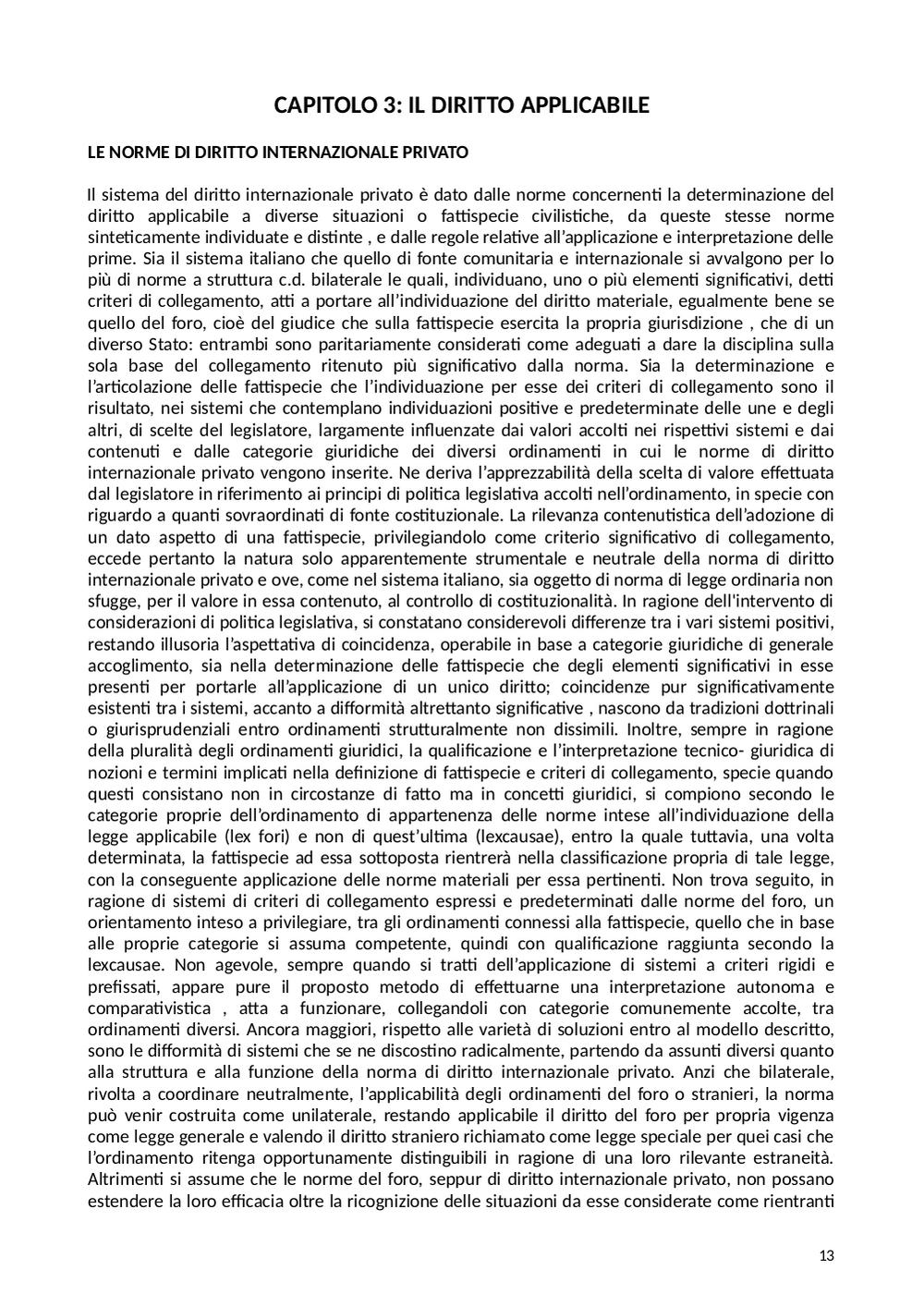 CAPITOLO 3: IL DIRITTO APPLICABILE

LE NORME DI DIRITTO INTERNAZIONALE PRIVATO

Il sistema del diritto internazionale privato è dato dalle norme concernenti la determinazione del diritto applicabile a diverse situazioni o fattispecie civilistiche, da queste stesse norme sinteticamente individuate e distinte , e dalle regole relative all'applicazione e interpretazione delle prime. Sia il sistema italiano che quello di fonte comunitaria e internazionale si avvalgono per lo più di norme a struttura c.d. bilaterale le quali, individuano, uno o più elementi significativi, detti criteri di collegamento, atti a portare all'individuazione del diritto materiale, egualmente bene se quello del foro, cioè del giudice che sulla fattispecie esercita la propria giurisdizione , che di un diverso Stato: entrambi sono paritariamente considerati come adeguati a dare la disciplina sulla sola base del collegamento ritenuto più significativo dalla norma. Sia la determinazione e l'articolazione delle fattispecie che l'individuazione per esse dei criteri di collegamento sono il risultato, nei sistemi che contemplano individuazioni positive e predeterminate delle une e degli altri, di scelte del legislatore, largamente influenzate dai valori accolti nei rispettivi sistemi e dai contenuti e dalle categorie giuridiche dei diversi ordinamenti in cui le norme di diritto internazionale privato vengono inserite. Ne deriva l'apprezzabilità della scelta di valore effettuata dal legislatore in riferimento ai principi di politica legislativa accolti nell'ordinamento, in specie con riguardo a quanti sovraordinati di fonte costituzionale. La rilevanza contenutistica dell'adozione di un dato aspetto di una fattispecie, privilegiandolo come criterio significativo di collegamento, eccede pertanto la natura solo apparentemente strumentale e neutrale della norma di diritto internazionale privato e ove, come nel sistema italiano, sia oggetto di norma di legge ordinaria non sfugge, per il valore in essa contenuto, al controllo di costituzionalità. In ragione dell'intervento di considerazioni di politica legislativa, si constatano considerevoli differenze tra i vari sistemi positivi, restando illusoria l'aspettativa di coincidenza, operabile in base a categorie giuridiche di generale accoglimento, sia nella determinazione delle fattispecie che degli elementi significativi in esse presenti per portarle all'applicazione di un unico diritto; coincidenze pur significativamente esistenti tra i sistemi, accanto a difformità altrettanto significative , nascono da tradizioni dottrinali o giurisprudenziali entro ordinamenti strutturalmente non dissimili. Inoltre, sempre in ragione della pluralità degli ordinamenti giuridici, la qualificazione e l'interpretazione tecnico- giuridica di nozioni e termini implicati nella definizione di fattispecie e criteri di collegamento, specie quando questi consistano non in circostanze di fatto ma in concetti giuridici, si compiono secondo le categorie proprie dell'ordinamento di appartenenza delle norme intese all'individuazione della legge applicabile (lex fori) e non di quest'ultima (lexcausae), entro la quale tuttavia, una volta determinata, la fattispecie ad essa sottoposta rientrerà nella classificazione propria di tale legge, con la conseguente applicazione delle norme materiali per essa pertinenti. Non trova seguito, in ragione di sistemi di criteri di collegamento espressi e predeterminati dalle norme del foro, un orientamento inteso a privilegiare, tra gli ordinamenti connessi alla fattispecie, quello che in base alle proprie categorie si assuma competente, quindi con qualificazione raggiunta secondo la lexcausae. Non agevole, sempre quando si tratti dell'applicazione di sistemi a criteri rigidi e prefissati, appare pure il proposto metodo di effettuarne una interpretazione autonoma e comparativistica , atta a funzionare, collegandoli con categorie comunemente accolte, tra ordinamenti diversi. Ancora maggiori, rispetto alle varietà di soluzioni entro al modello descritto, sono le difformità di sistemi che se ne discostino radicalmente, partendo da assunti diversi quanto alla struttura e alla funzione della norma di diritto internazionale privato. Anzi che bilaterale, rivolta a coordinare neutralmente, l'applicabilità degli ordinamenti del foro o stranieri, la norma può venir costruita come unilaterale, restando applicabile il diritto del foro per propria vigenza come legge generale e valendo il diritto straniero richiamato come legge speciale per quei casi che l'ordinamento ritenga opportunamente distinguibili in ragione di una loro rilevante estraneità. Altrimenti si assume che le norme del foro, seppur di diritto internazionale privato, non possano estendere la loro efficacia oltre la ricognizione delle situazioni da esse considerate come rientranti

13